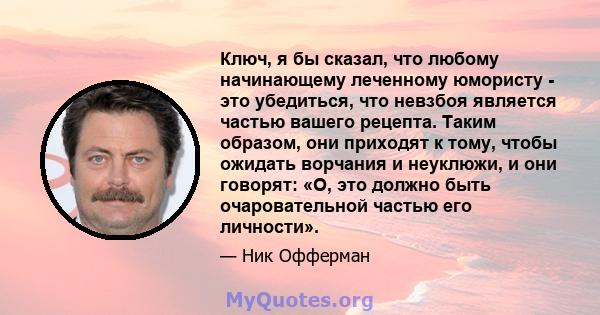 Ключ, я бы сказал, что любому начинающему леченному юмористу - это убедиться, что невзбоя является частью вашего рецепта. Таким образом, они приходят к тому, чтобы ожидать ворчания и неуклюжи, и они говорят: «О, это должно быть очаровательной частью его личности».

— Ник Офферман

MyQuotes.org